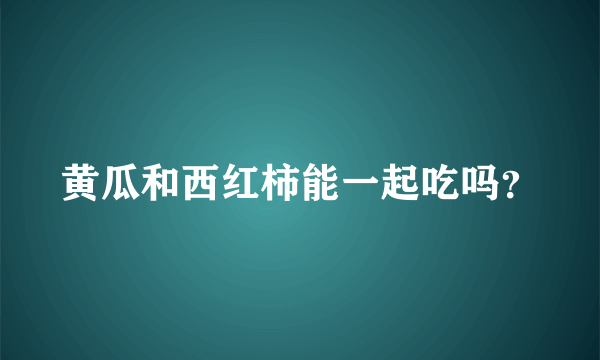 黄瓜和西红柿能一起吃吗？